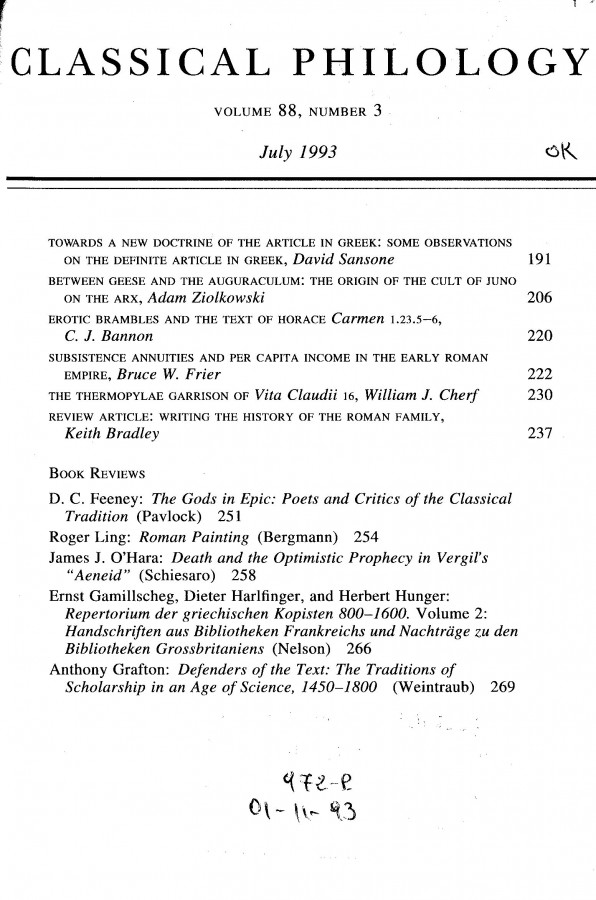 CLASSICAL PHILOLOGY

VOLUME 88, NUMBER 3

July 1993

OK

TOWARDS A NEW DOCTRINE OF THE ARTICLE IN GREEK: SOME OBSERVATIONS ON THE DEFINITE ARTICLE IN GREEK, David Sansone 191

BETWEEN GEESE AND THE AUGURACULUM: THE ORIGIN OF THE CULT OF JUNO ON THE ARX, Adam Ziolkowski 206

EROTIC BRAMBLES AND THE TEXT OF HORACE Carmen 1.23.5–6, C. J. Bannon 220

SUBSISTENCE ANNUITIES AND PER CAPITA INCOME IN THE EARLY ROMAN EMPIRE, Bruce W. Frier 222

THE THERMOPYLAE GARRISON OF Vita Claudii 16, William J. Cherf 230

REVIEW ARTICLE: WRITING THE HISTORY OF THE ROMAN FAMILY, Keith Bradley 237

BOOK REVIEWS

D. C. Feeney: The Gods in Epic: Poets and Critics of the Classical Tradition (Pavlock) 251

Roger Ling: Roman Painting (Bergmann) 254

James J. O'Hara: Death and the Optimistic Prophecy in Vergil's "Aeneid" (Schiesaro) 258

Ernst Gamillscheg, Dieter Harlfinger, and Herbert Hunger: Repertorium der griechischen Kopisten 800–1600. Volume 2: Handschriften aus Bibliotheken Frankreichs und Nachträge zu den Bibliotheken Grossbritaniens (Nelson) 266

Anthony Grafton: Defenders of the Text: The Traditions of Scholarship in an Age of Science, 1450–1800 (Weintraub) 269

972-P
01-11-93